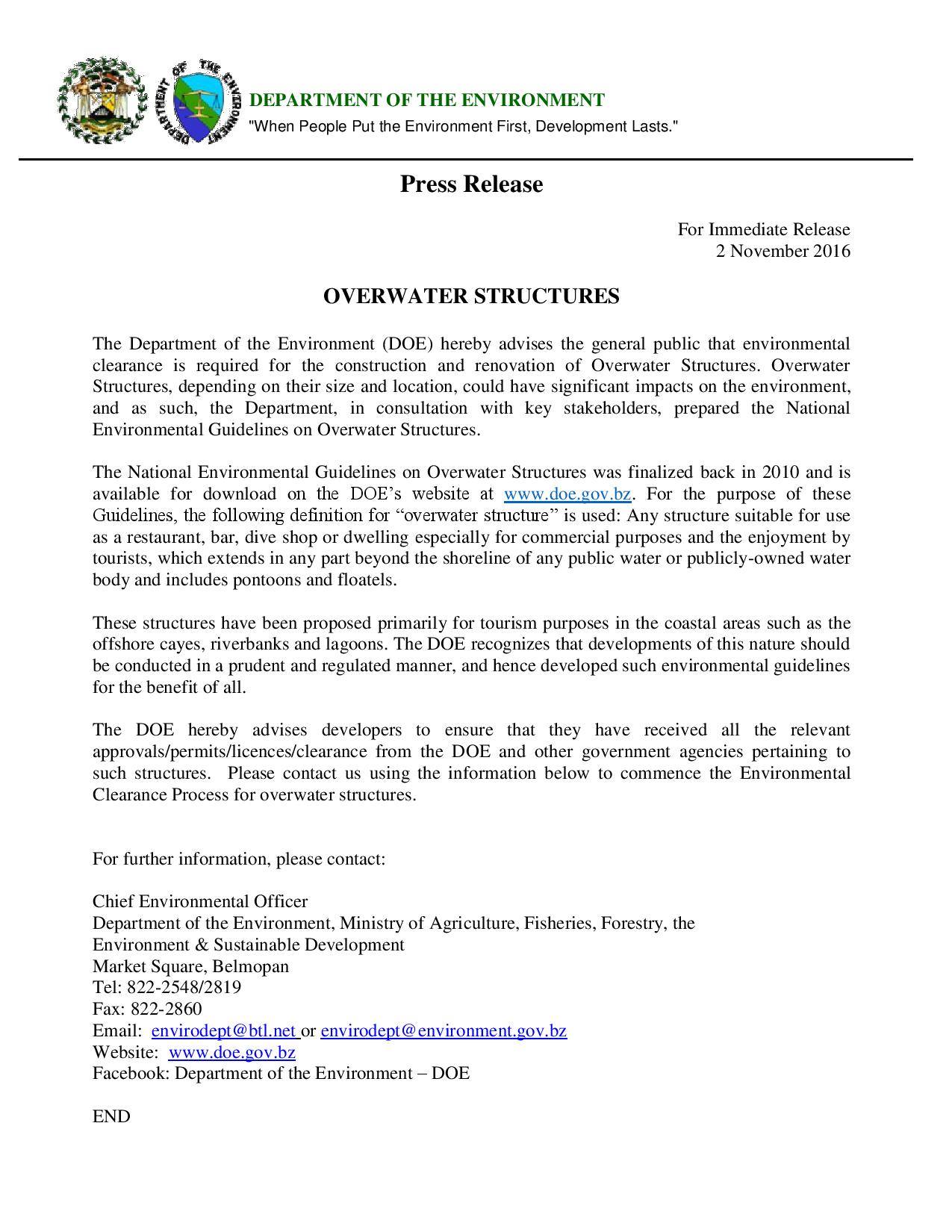 DEPARTMENT OF THE ENVIRONMENT

DEPARTMENT OF THE ENVIRONMENT
"When People Put the Environment First, Development Lasts."

Press Release

For Immediate Release
2 November 2016

OVERWATER STRUCTURES

The Department of the Environment (DOE) hereby advises the general public that environmental clearance is required for the construction and renovation of Overwater Structures. Overwater Structures, depending on their size and location, could have significant impacts on the environment, and as such, the Department, in consultation with key stakeholders, prepared the National Environmental Guidelines on Overwater Structures.

The National Environmental Guidelines on Overwater Structures was finalized back in 2010 and is available for download on the DOE's website at www.doe.gov.bz. For the purpose of these Guidelines, the following definition for "overwater structure" is used: Any structure suitable for use as a restaurant, bar, dive shop or dwelling especially for commercial purposes and the enjoyment by tourists, which extends in any part beyond the shoreline of any public water or publicly-owned water body and includes pontoons and floatels.

These structures have been proposed primarily for tourism purposes in the coastal areas such as the offshore cayes, riverbanks and lagoons. The DOE recognizes that developments of this nature should be conducted in a prudent and regulated manner, and hence developed such environmental guidelines for the benefit of all.

The DOE hereby advises developers to ensure that they have received all the relevant approvals/permits/licences/clearance from the DOE and other government agencies pertaining to such structures. Please contact us using the information below to commence the Environmental Clearance Process for overwater structures.

For further information, please contact:

Chief Environmental Officer
Department of the Environment, Ministry of Agriculture, Fisheries, Forestry, the Environment & Sustainable Development
Market Square, Belmopan
Tel: 822-2548/2819
Fax: 822-2860
Email: envirodept@btl.net or envirodept@environment.gov.bz
Website: www.doe.gov.bz
Facebook: Department of the Environment – DOE

END